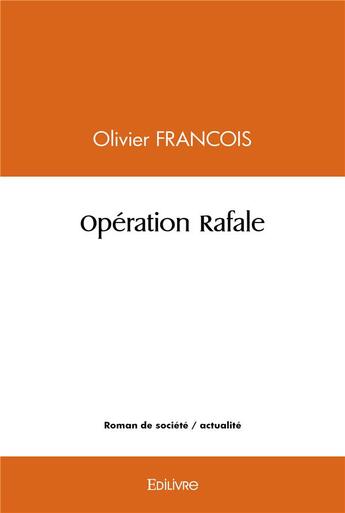 Olivier FRANCOIS

Opération Rafale

Roman de société / actualité

Edilivre